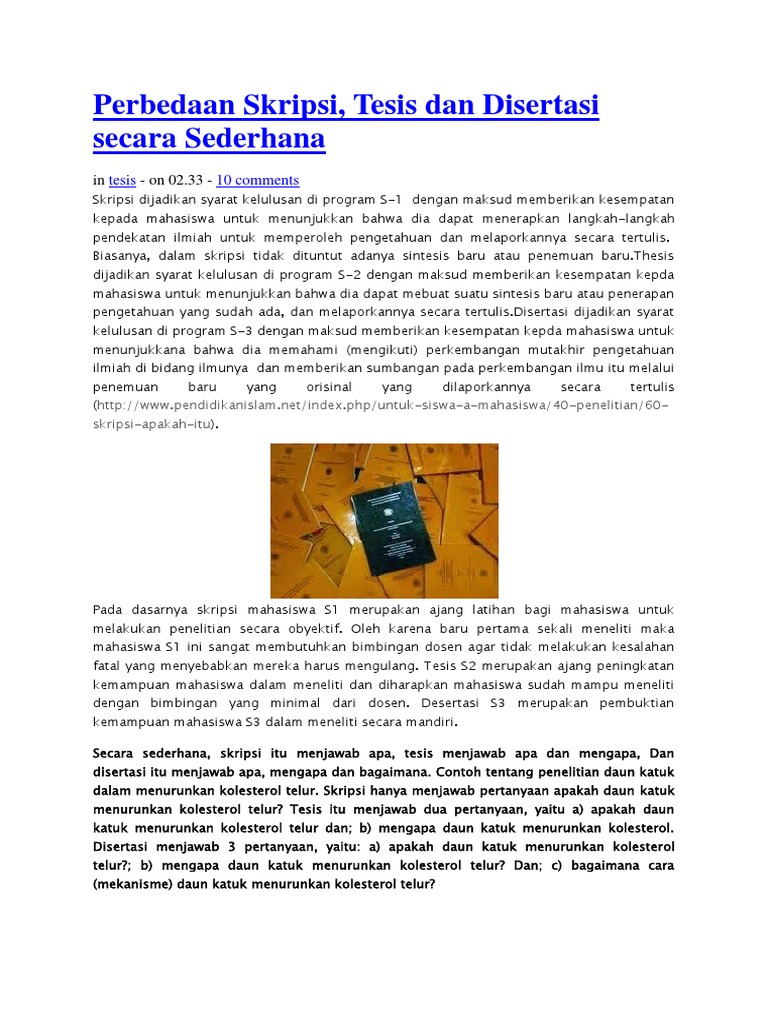 Perbedaan Skripsi, Tesis dan Disertasi secara Sederhana

in tesis - on 02.33 - 10 comments

Skripsi dijadikan syarat kelulusan di program S-1 dengan maksud memberikan kesempatan kepada mahasiswa untuk menunjukkan bahwa dia dapat menerapkan langkah-langkah pendekatan ilmiah untuk memperoleh pengetahuan dan melaporkannya secara tertulis. Biasanya, dalam skripsi tidak dituntut adanya sintesis baru atau penemuan baru.Thesis dijadikan syarat kelulusan di program S-2 dengan maksud memberikan kesempatan kepda mahasiswa untuk menunjukkan bahwa dia dapat mebuat suatu sintesis baru atau penerapan pengetahuan yang sudah ada, dan melaporkannya secara tertulis.Disertasi dijadikan syarat kelulusan di program S-3 dengan maksud memberikan kesempatan kepda mahasiswa untuk menunjukkana bahwa dia memahami (mengikuti) perkembangan mutakhir pengetahuan ilmiah di bidang ilmunya dan memberikan sumbangan pada perkembangan ilmu itu melalui penemuan baru yang orisinal yang dilaporkannya secara tertulis (http://www.pendidikanislam.net/index.php/untuk-siswa-a-mahasiswa/40-penelitian/60-skripsi-apakah-itu).

Pada dasarnya skripsi mahasiswa S1 merupakan ajang latihan bagi mahasiswa untuk melakukan penelitian secara obyektif. Oleh karena baru pertama sekali meneliti maka mahasiswa S1 ini sangat membutuhkan bimbingan dosen agar tidak melakukan kesalahan fatal yang menyebabkan mereka harus mengulang. Tesis S2 merupakan ajang peningkatan kemampuan mahasiswa dalam meneliti dan diharapkan mahasiswa sudah mampu meneliti dengan bimbingan yang minimal dari dosen. Desertasi S3 merupakan pembuktian kemampuan mahasiswa S3 dalam meneliti secara mandiri.

Secara sederhana, skripsi itu menjawab apa, tesis menjawab apa dan mengapa, Dan disertasi itu menjawab apa, mengapa dan bagaimana. Contoh tentang penelitian daun katuk dalam menurunkan kolesterol telur. Skripsi hanya menjawab pertanyaan apakah daun katuk menurunkan kolesterol telur? Tesis itu menjawab dua pertanyaan, yaitu a) apakah daun katuk menurunkan kolesterol telur dan; b) mengapa daun katuk menurunkan kolesterol. Disertasi menjawab 3 pertanyaan, yaitu: a) apakah daun katuk menurunkan kolesterol telur?; b) mengapa daun katuk menurunkan kolesterol telur? Dan; c) bagaimana cara (mekanisme) daun katuk menurunkan kolesterol telur?